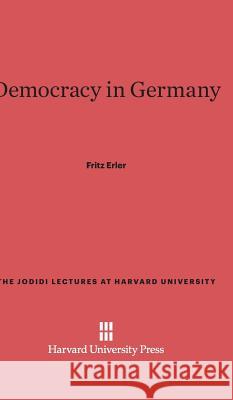 Democracy in Germany

Fritz Erler

THE JODIDI LECTURES AT HARVARD UNIVERSITY

Harvard University Press

Kraina Książek